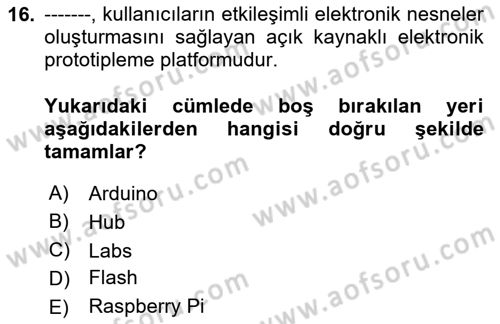 16. -------, kullanıcıların etkileşimli elektronik nesneler oluşturmasını sağlayan açık kaynaklı elektronik prototipleme platformudur.

Yukarıdaki cümlede boş bırakılan yeri aşağıdakilerden hangisi doğru şekilde tamamlar?

A) Arduino
B) Hub
C) Labs
D) Flash
E) Raspberry Pi

www.aofsoru.com